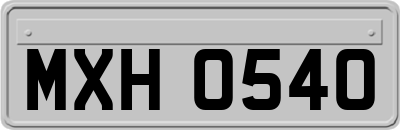 MXH 0540